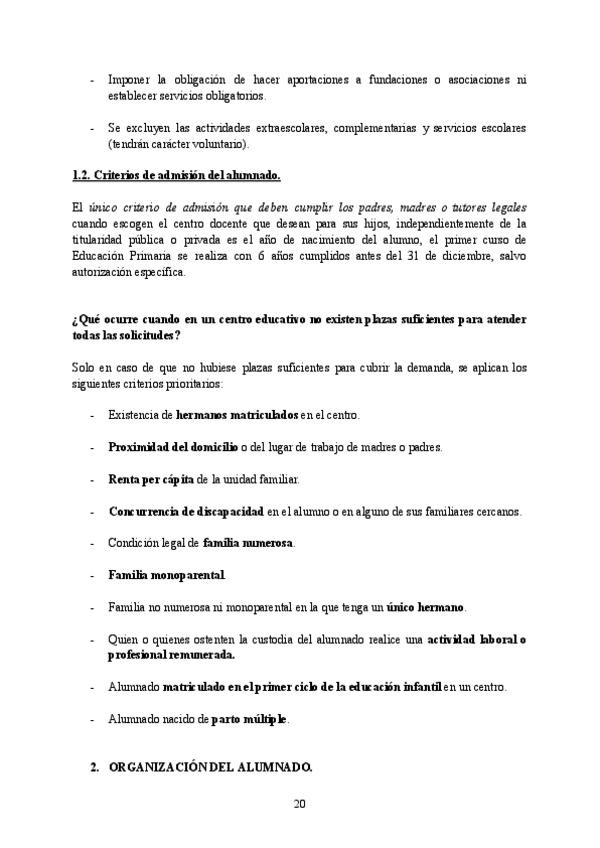 - Imponer la obligación de hacer aportaciones a fundaciones o asociaciones ni establecer servicios obligatorios.

- Se excluyen las actividades extraescolares, complementarias y servicios escolares (tendrán carácter voluntario).

1.2. Criterios de admisión del alumnado.

El único criterio de admisión que deben cumplir los padres, madres o tutores legales cuando escogen el centro docente que desean para sus hijos, independientemente de la titularidad pública o privada es el año de nacimiento del alumno, el primer curso de Educación Primaria se realiza con 6 años cumplidos antes del 31 de diciembre, salvo autorización específica.

¿Qué ocurre cuando en un centro educativo no existen plazas suficientes para atender todas las solicitudes?

Solo en caso de que no hubiese plazas suficientes para cubrir la demanda, se aplican los siguientes criterios prioritarios:

- Existencia de hermanos matriculados en el centro.

- Proximidad del domicilio o del lugar de trabajo de madres o padres.

- Renta per cápita de la unidad familiar.

- Concurrencia de discapacidad en el alumno o en alguno de sus familiares cercanos.

- Condición legal de familia numerosa.

- Familia monoparental.

- Familia no numerosa ni monoparental en la que tenga un único hermano.

- Quien o quienes ostenten la custodia del alumnado realice una actividad laboral o profesional remunerada.

- Alumnado matriculado en el primer ciclo de la educación infantil en un centro.

- Alumnado nacido de parto múltiple.

2. ORGANIZACIÓN DEL ALUMNADO.

20